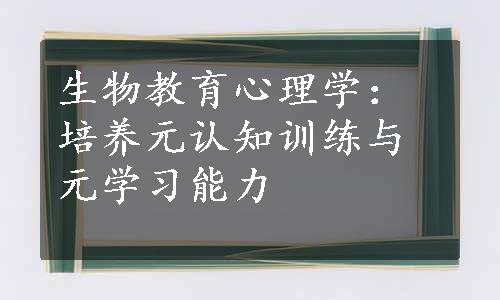 生物教育心理学：培养元认知训练与元学习能力